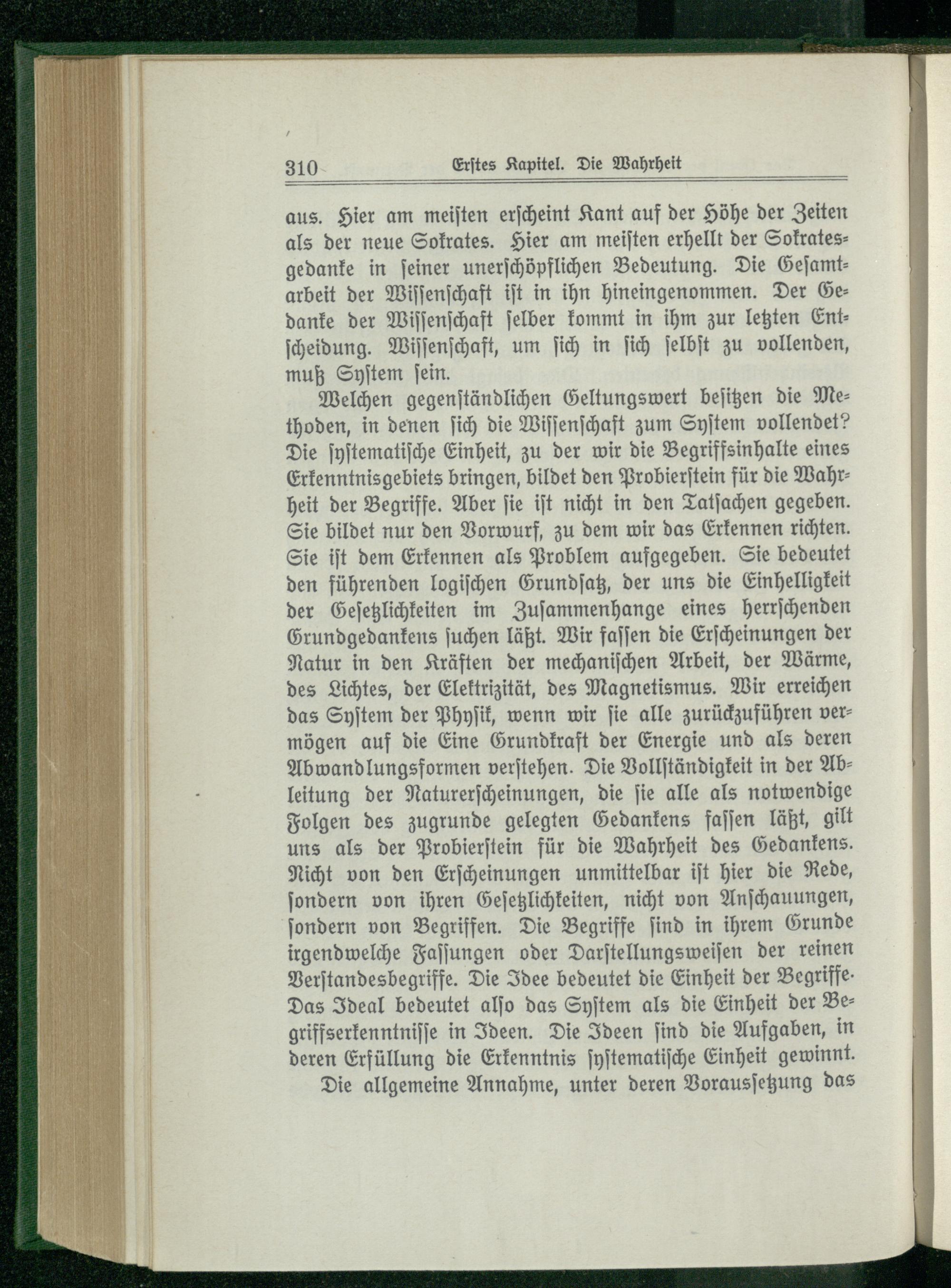 310 Erstes Kapitel. Die Wahrheit

aus. Hier am meisten erscheint Kant auf der Höhe der Zeiten als der neue Sokrates. Hier am meisten erhellt der Sokratesgedanke in seiner unerschöpflichen Bedeutung. Die Gesamtarbeit der Wissenschaft ist in ihn hineingenommen. Der Gedanke der Wissenschaft selber kommt in ihm zur letzten Entscheidung. Wissenschaft, um sich in sich selbst zu vollenden, muß System sein.

Welchen gegenständlichen Geltungswert besitzen die Methoden, in denen sich die Wissenschaft zum System vollendet? Die systematische Einheit, zu der wir die Begriffsinhalte eines Erkenntnisgebiets bringen, bildet den Probierstein für die Wahrheit der Begriffe. Aber sie ist nicht in den Tatsachen gegeben. Sie bildet nur den Vorwurf, zu dem wir das Erkennen richten. Sie ist dem Erkennen als Problem aufgegeben. Sie bedeutet den führenden logischen Grundsatz, der uns die Einhelligkeit der Gesetzlichkeiten im Zusammenhange eines herrschenden Grundgedankens suchen läßt. Wir fassen die Erscheinungen der Natur in den Kräften der mechanischen Arbeit, der Wärme, des Lichtes, der Elektrizität, des Magnetismus. Wir erreichen das System der Physik, wenn wir sie alle zurückzuführen vermögen auf die Eine Grundkraft der Energie und als deren Abwandlungsformen verstehen. Die Vollständigkeit in der Ableitung der Naturerscheinungen, die sie alle als notwendige Folgen des zugrunde gelegten Gedankens fassen läßt, gilt uns als der Probierstein für die Wahrheit des Gedankens. Nicht von den Erscheinungen unmittelbar ist hier die Rede, sondern von ihren Gesetzlichkeiten, nicht von Anschauungen, sondern von Begriffen. Die Begriffe sind in ihrem Grunde irgendwelche Fassungen oder Darstellungsweisen der reinen Verstandesbegriffe. Die Idee bedeutet die Einheit der Begriffe. Das Ideal bedeutet also das System als die Einheit der Begriffserkenntnisse in Ideen. Die Ideen sind die Aufgaben, in deren Erfüllung die Erkenntnis systematische Einheit gewinnt.

Die allgemeine Annahme, unter deren Voraussetzung das